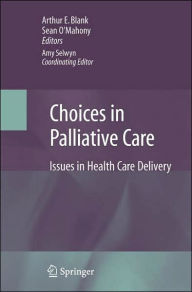 Arthur E. Blank
Sean O'Mahony
Editors
Amy Selwyn
Coordinating Editor

Choices in Palliative Care

Issues in Health Care Delivery

Springer